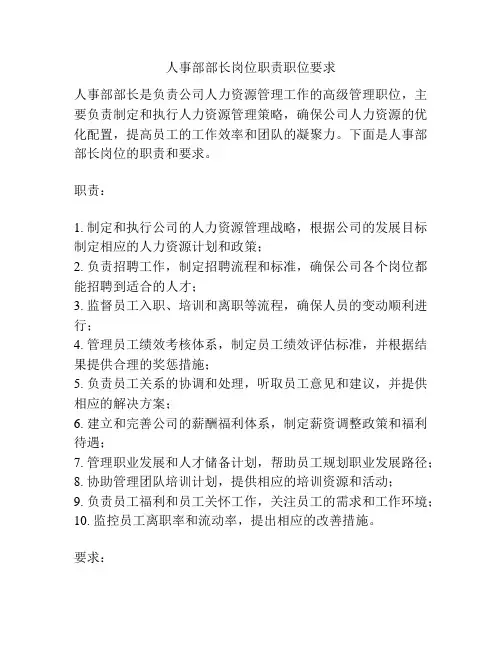 人事部部长岗位职责职位要求

人事部部长是负责公司人力资源管理工作的高级管理职位，主要负责制定和执行人力资源管理策略，确保公司人力资源的优化配置，提高员工的工作效率和团队的凝聚力。下面是人事部部长岗位的职责和要求。

职责：

1. 制定和执行公司的人力资源管理战略，根据公司的发展目标制定相应的人力资源计划和政策；
2. 负责招聘工作，制定招聘流程和标准，确保公司各个岗位都能招聘到适合的人才；
3. 监督员工入职、培训和离职等流程，确保人员的变动顺利进行；
4. 管理员工绩效考核体系，制定员工绩效评估标准，并根据结果提供合理的奖惩措施；
5. 负责员工关系的协调和处理，听取员工意见和建议，并提供相应的解决方案；
6. 建立和完善公司的薪酬福利体系，制定薪资调整政策和福利待遇；
7. 管理职业发展和人才储备计划，帮助员工规划职业发展路径；
8. 协助管理团队培训计划，提供相应的培训资源和活动；
9. 负责员工福利和员工关怀工作，关注员工的需求和工作环境；
10. 监控员工离职率和流动率，提出相应的改善措施。

要求：